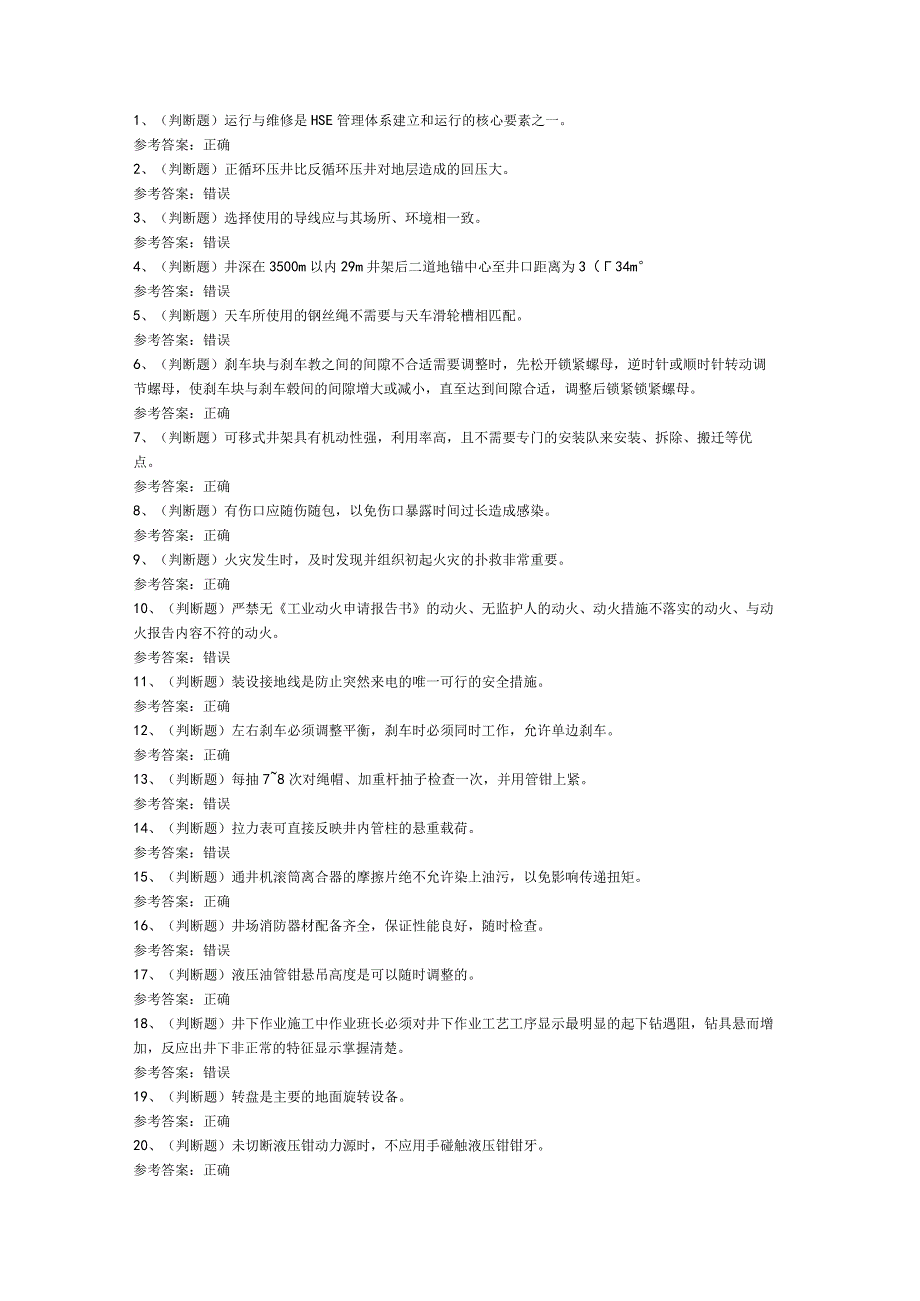 1、（判断题）运行与维修是HSE管理体系建立和运行的核心要素之一。
参考答案：正确
2、（判断题）正循环压井比反循环压井对地层造成的回压大。
参考答案：错误
3、（判断题）选择使用的导线应与其场所、环境相一致。
参考答案：错误
4、（判断题）井深在3500m以内29m井架后二道地锚中心至井口距离为3（Γ34m°
参考答案：错误
5、（判断题）天车所使用的钢丝绳不需要与天车滑轮槽相匹配。
参考答案：错误
6、（判断题）刹车块与刹车教之间的间隙不合适需要调整时，先松开锁紧螺母，逆时针或顺时针转动调节螺母，使刹车块与刹车毂间的间隙增大或减小，直至达到间隙合适，调整后锁紧锁紧螺母。
参考答案：正确
7、（判断题）可移式井架具有机动性强，利用率高，且不需要专门的安装队来安装、拆除、搬迁等优点。
参考答案：正确
8、（判断题）有伤口应随伤随包，以免伤口暴露时间过长造成感染。
参考答案：正确
9、（判断题）火灾发生时，及时发现并组织初起火灾的扑救非常重要。
参考答案：正确
10、（判断题）严禁无《工业动火申请报告书》的动火、无监护人的动火、动火措施不落实的动火、与动火报告内容不符的动火。
参考答案：错误
11、（判断题）装设接地线是防止突然来电的唯一可行的安全措施。
参考答案：正确
12、（判断题）左右刹车必须调整平衡，刹车时必须同时工作，允许单边刹车。
参考答案：正确
13、（判断题）每抽7~8次对绳帽、加重杆抽子检查一次，并用管钳上紧。
参考答案：错误
14、（判断题）拉力表可直接反映井内管柱的悬重载荷。
参考答案：错误
15、（判断题）通井机滚筒离合器的摩擦片绝不允许染上油污，以免影响传递扭矩。
参考答案：正确
16、（判断题）井场消防器材配备齐全，保证性能良好，随时检查。
参考答案：错误
17、（判断题）液压油管钳悬吊高度是可以随时调整的。
参考答案：正确
18、（判断题）井下作业施工中作业班长必须对井下作业工艺工序显示最明显的起下钻遇阻，钻具悬而增加，反应出井下非正常的特征显示掌握清楚。
参考答案：错误
19、（判断题）转盘是主要的地面旋转设备。
参考答案：正确
20、（判断题）未切断液压钳动力源时，不应用手碰触液压钳钳牙。
参考答案：正确